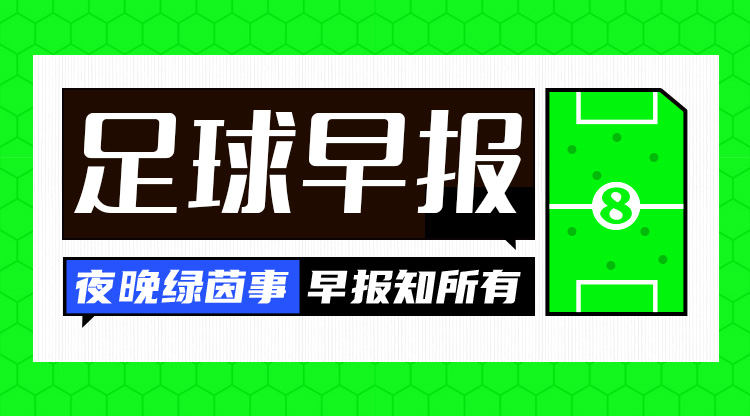 足球早报

夜晚绿茵事 早报知所有

8